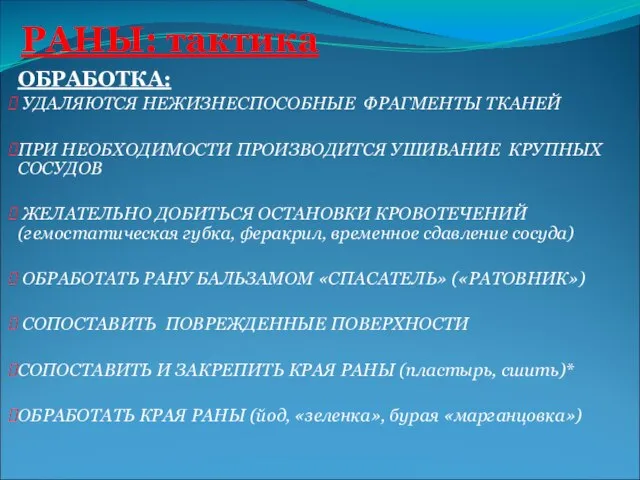 РАНЫ: тактика

ОБРАБОТКА:

 УДАЛЯЮТСЯ НЕЖИЗНЕСПОСОБНЫЕ ФРАГМЕНТЫ ТКАНЕЙ

ПРИ НЕОБХОДИМОСТИ ПРОИЗВОДИТСЯ УШИВАНИЕ КРУПНЫХ СОСУДОВ

 ЖЕЛАТЕЛЬНО ДОБИТЬСЯ ОСТАНОВКИ КРОВОТЕЧЕНИЙ (гемостатическая губка, феракрил, временное сдавление сосуда)

 ОБРАБОТАТЬ РАНУ БАЛЬЗАМОМ «СПАСАТЕЛЬ» («РАТОВНИК»)

 СОПОСТАВИТЬ ПОВРЕЖДЕННЫЕ ПОВЕРХНОСТИ

СОПОСТАВИТЬ И ЗАКРЕПИТЬ КРАЯ РАНЫ (пластырь, сшить)*

ОБРАБОТАТЬ КРАЯ РАНЫ (йод, «зеленка», бурая «марганцовка»)